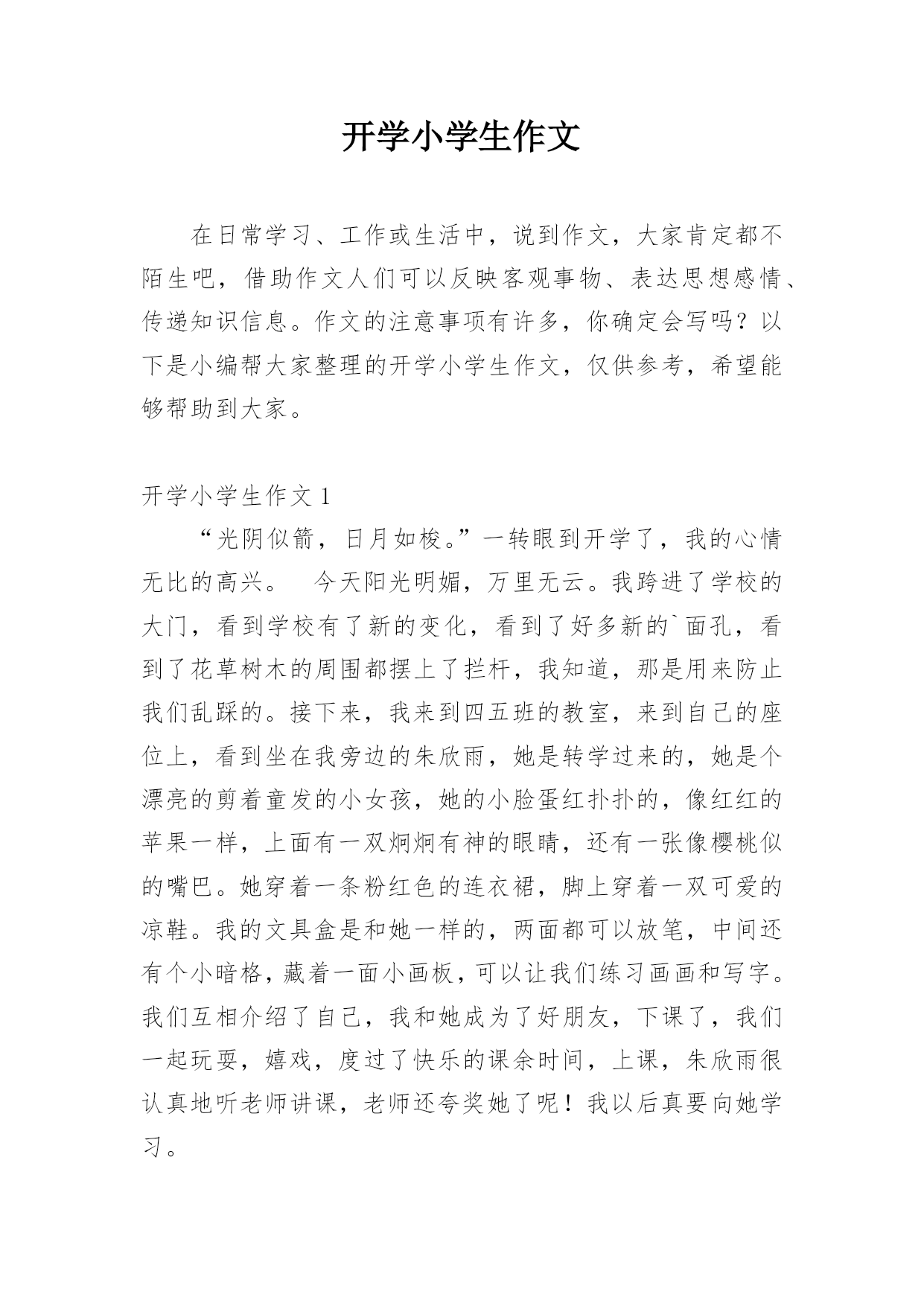 开学小学生作文

在日常学习、工作或生活中，说到作文，大家肯定都不陌生吧，借助作文人们可以反映客观事物、表达思想感情、传递知识信息。作文的注意事项有许多，你确定会写吗？以下是小编帮大家整理的开学小学生作文，仅供参考，希望能够帮助到大家。

开学小学生作文 1

“光阴似箭，日月如梭。”一转眼到开学了，我的心情无比的高兴。 今天阳光明媚，万里无云。我跨进了学校的大门，看到学校有了新的变化，看到了好多新的`面孔，看到了花草树木的周围都摆上了拦杆，我知道，那是用来防止我们乱踩的。接下来，我来到四五班的教室，来到自己的座位上，看到坐在我旁边的朱欣雨，她是转学过来的，她是个漂亮的剪着童发的小女孩，她的小脸蛋红扑扑的，像红红的苹果一样，上面有一双炯炯有神的眼睛，还有一张像樱桃似的嘴巴。她穿着一条粉红色的连衣裙，脚上穿着一双可爱的凉鞋。我的文具盒是和她一样的，两面都可以放笔，中间还有个小暗格，藏着一面小画板，可以让我们练习画画和写字。我们互相介绍了自己，我和她成为了好朋友，下课了，我们一起玩耍，嬉戏，度过了快乐的课余时间，上课，朱欣雨很认真地听老师讲课，老师还夸奖她了呢！我以后真要向她学习。